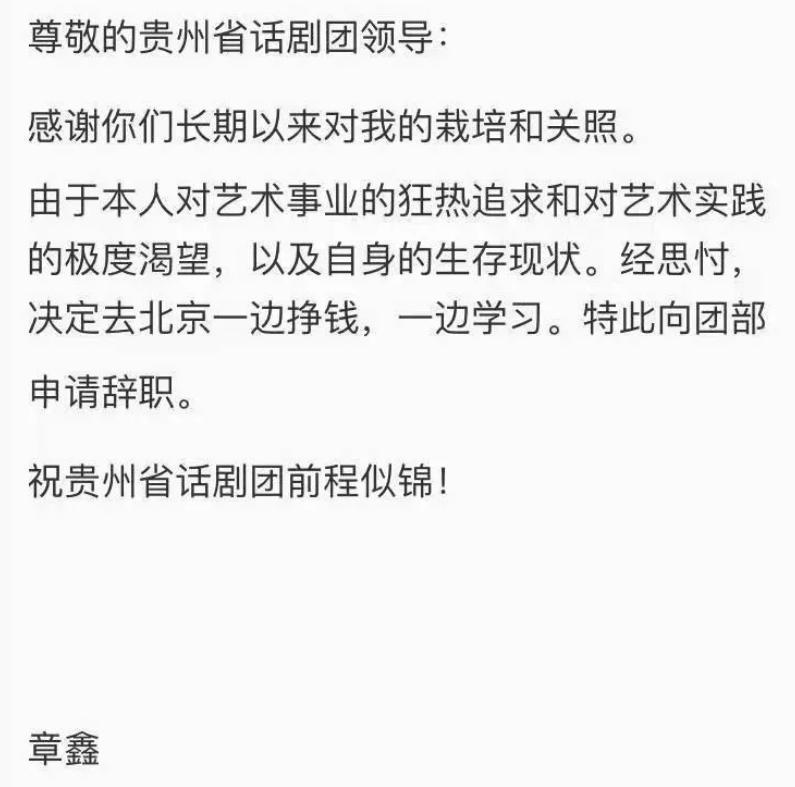 尊敬的贵州省话剧团领导：

感谢你们长期以来对我的栽培和关照。

由于本人对艺术事业的狂热追求和对艺术实践的极度渴望，以及自身的生存现状。经思忖，决定去北京一边挣钱，一边学习。特此向团部申请辞职。

祝贵州省话剧团前程似锦！

章鑫